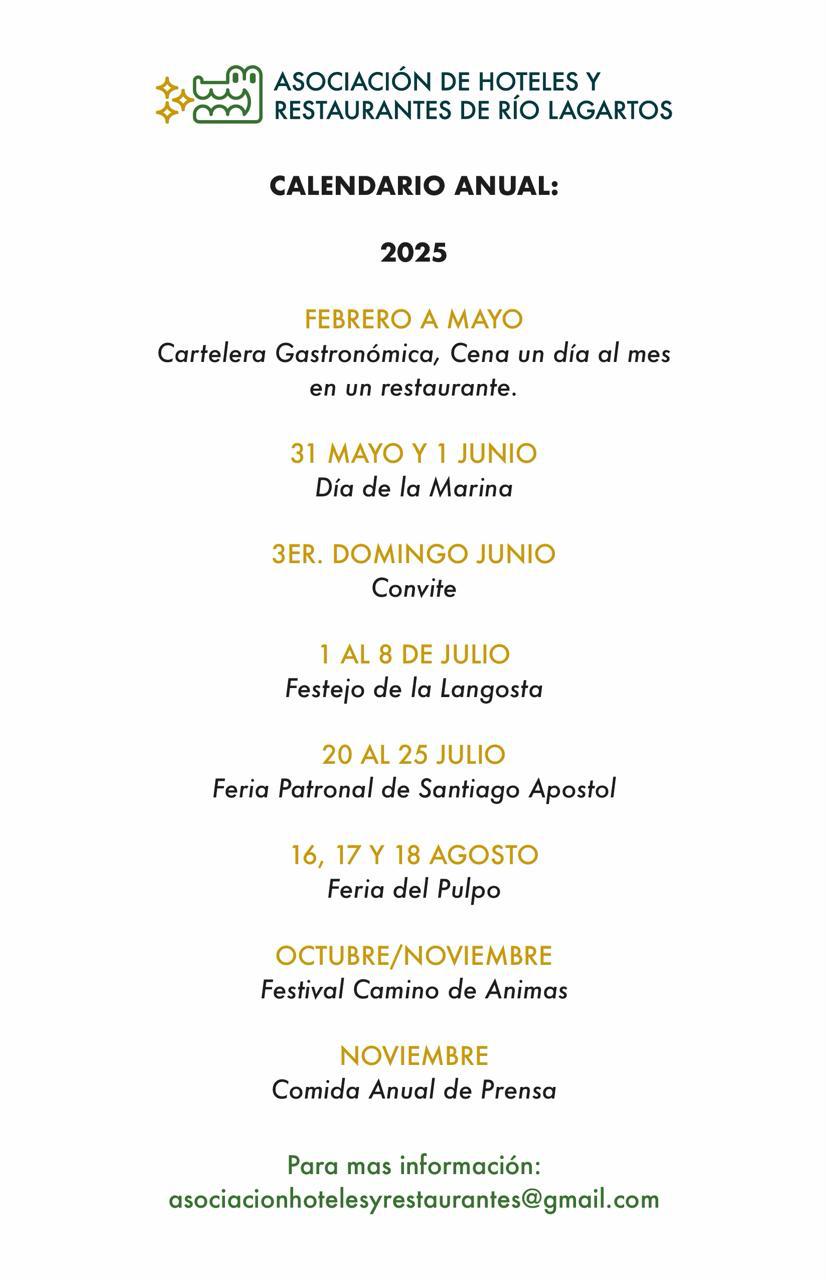 ASOCIACIÓN DE HOTELES Y RESTAURANTES DE RÍO LAGARTOS

CALENDARIO ANUAL:

2025

FEBRERO A MAYO
Cartelera Gastronómica, Cena un día al mes en un restaurante.

31 MAYO Y 1 JUNIO
Día de la Marina

3ER. DOMINGO JUNIO
Convite

1 AL 8 DE JULIO
Festejo de la Langosta

20 AL 25 JULIO
Feria Patronal de Santiago Apostol

16, 17 Y 18 AGOSTO
Feria del Pulpo

OCTUBRE/NOVIEMBRE
Festival Camino de Animas

NOVIEMBRE
Comida Anual de Prensa

Para mas información:
asociacionhotelesyrestaurantes@gmail.com